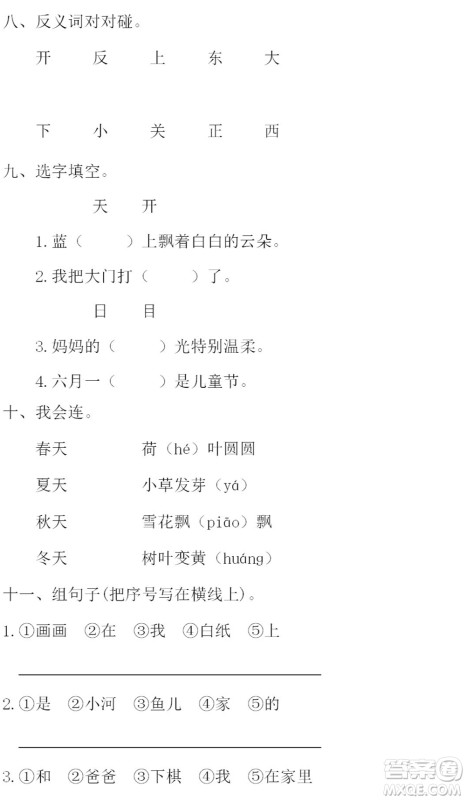 八、反义词对对碰。

开　反　上　东　大

下　小　关　正　西

九、选字填空。

天　开

1. 蓝（　　）上飘着白白的云朵。

2. 我把大门打（　　）了。

日　目

3. 妈妈的（　　）光特别温柔。

4. 六月一（　　）是儿童节。

十、我会连。

春天　荷（hé）叶圆圆

夏天　小草发芽（yá）

秋天　雪花飘（piāo）飘

冬天　树叶变黄（huáng）

十一、组句子(把序号写在横线上)。

1. ①画画　②在　③我　④白纸　⑤上

2. ①是　②小河　③鱼儿　④家　⑤的

3. ①和　②爸爸　③下棋　④我　⑤在家里

答案圈 MXQE.COM